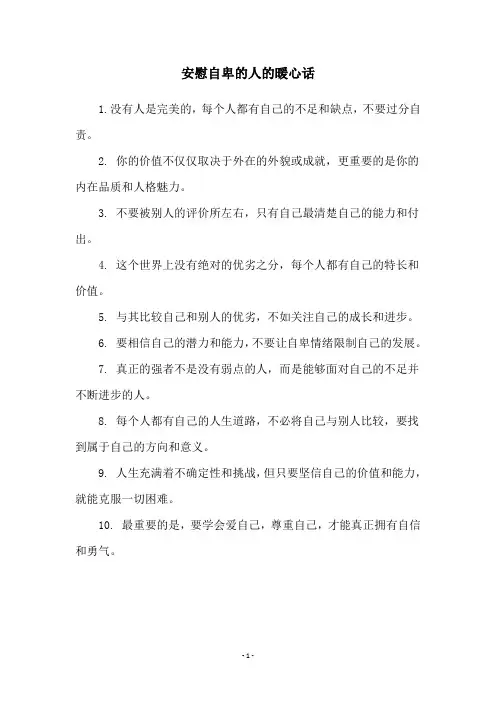 安慰自卑的人的暖心话

1. 没有人是完美的，每个人都有自己的不足和缺点，不要过分自责。

2. 你的价值不仅仅取决于外在的外貌或成就，更重要的是你的内在品质和人格魅力。

3. 不要被别人的评价所左右，只有自己最清楚自己的能力和付出。

4. 这个世界上没有绝对的优劣之分，每个人都有自己的特长和价值。

5. 与其比较自己和别人的优劣，不如关注自己的成长和进步。

6. 要相信自己的潜力和能力，不要让自卑情绪限制自己的发展。

7. 真正的强者不是没有弱点的人，而是能够面对自己的不足并不断进步的人。

8. 每个人都有自己的人生道路，不必将自己与别人比较，要找到属于自己的方向和意义。

9. 人生充满着不确定性和挑战，但只要坚信自己的价值和能力，就能克服一切困难。

10. 最重要的是，要学会爱自己，尊重自己，才能真正拥有自信和勇气。

- 1 -